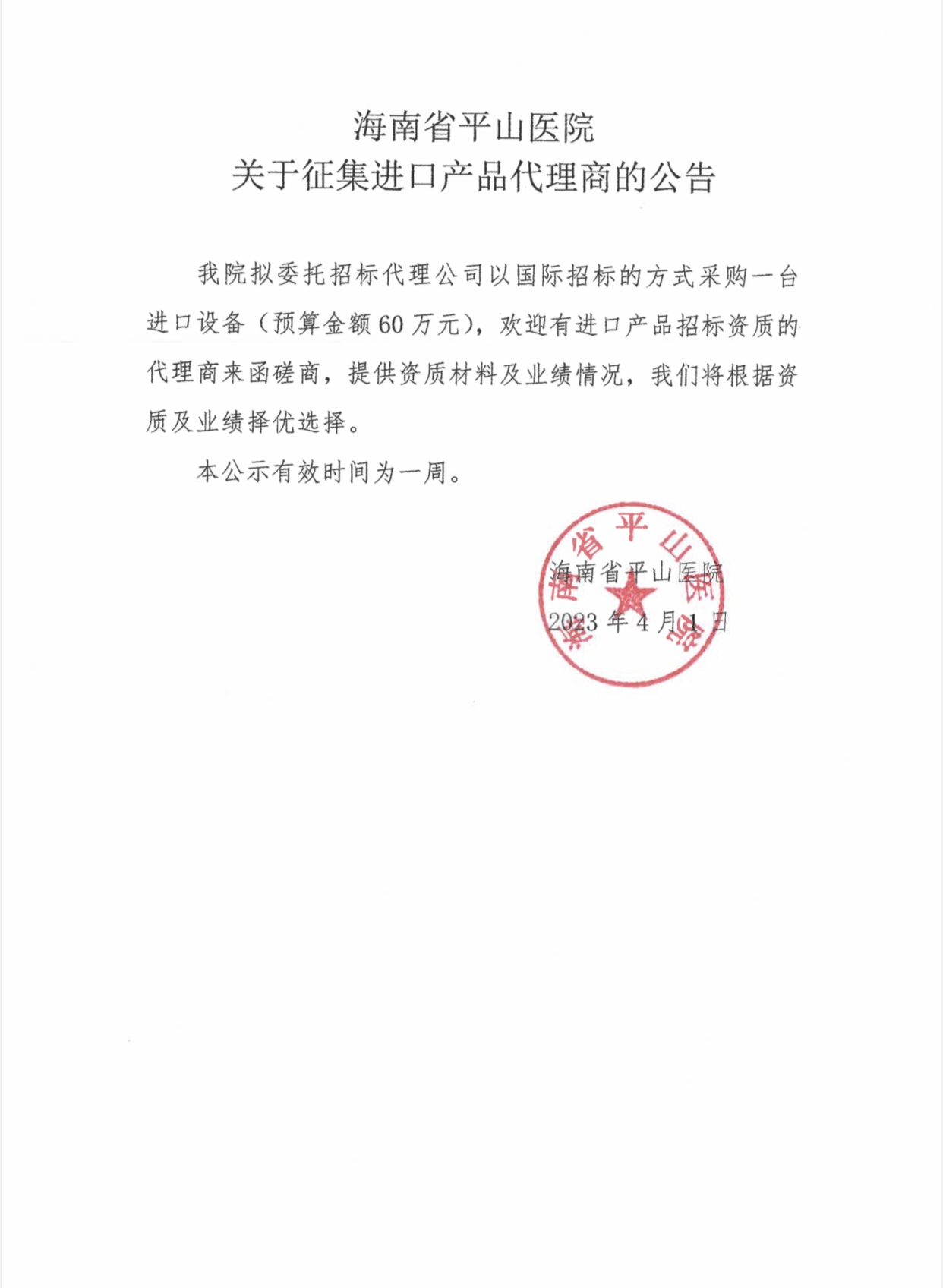 海南省平山医院
关于征集进口产品代理商的公告

我院拟委托招标代理公司以国际招标的方式采购一台进口设备（预算金额60万元），欢迎有进口产品招标资质的代理商来函磋商，提供资质材料及业绩情况，我们将根据资质及业绩择优选择。

本公示有效时间为一周。

海南省平山医院
海南省平山医院
2023年4月1日